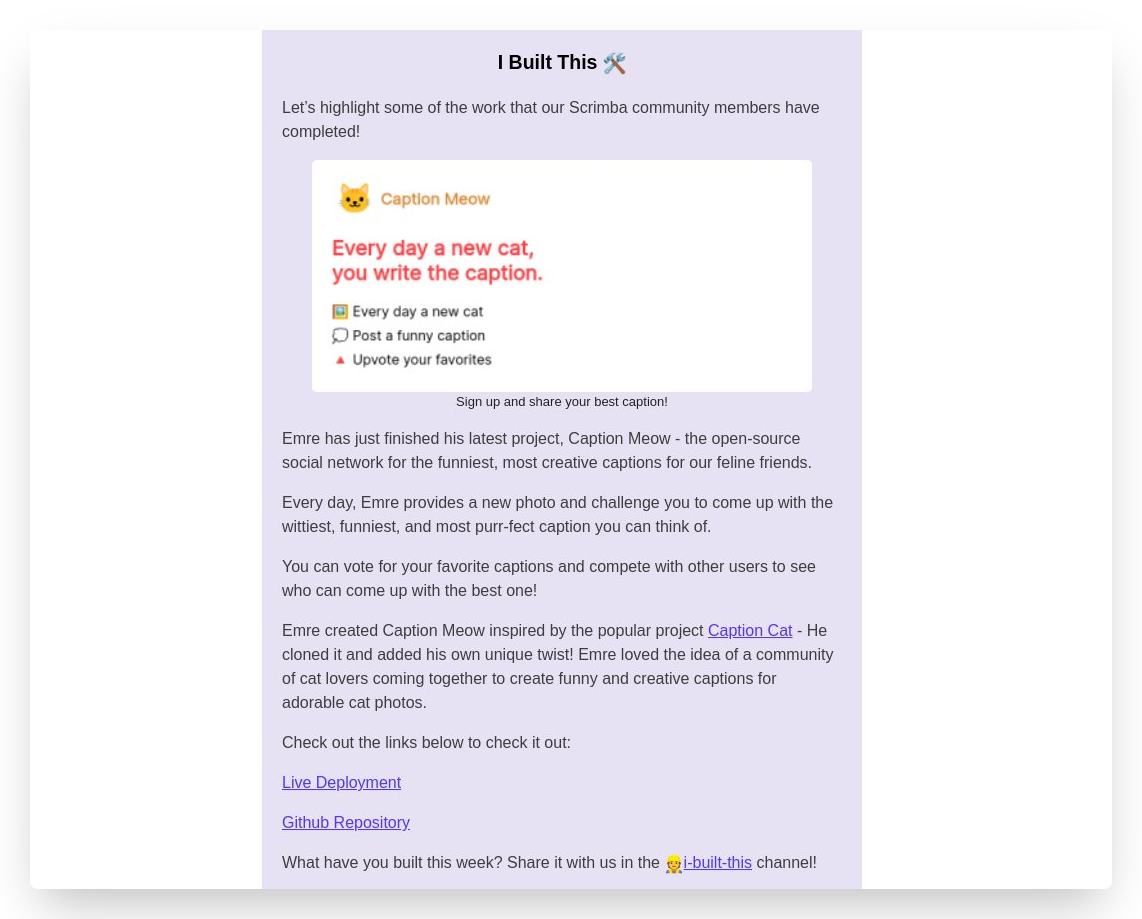 I Built This 🛠️

Let's highlight some of the work that our Scrimba community members have completed!

🐱 Caption Meow

Every day a new cat, you write the caption.

🖼️ Every day a new cat
💭 Post a funny caption
🔺 Upvote your favorites

Sign up and share your best caption!

Emre has just finished his latest project, Caption Meow - the open-source social network for the funniest, most creative captions for our feline friends.

Every day, Emre provides a new photo and challenge you to come up with the wittiest, funniest, and most purr-fect caption you can think of.

You can vote for your favorite captions and compete with other users to see who can come up with the best one!

Emre created Caption Meow inspired by the popular project Caption Cat - He cloned it and added his own unique twist! Emre loved the idea of a community of cat lovers coming together to create funny and creative captions for adorable cat photos.

Check out the links below to check it out:

Live Deployment

Github Repository

What have you built this week? Share it with us in the 👷i-built-this channel!